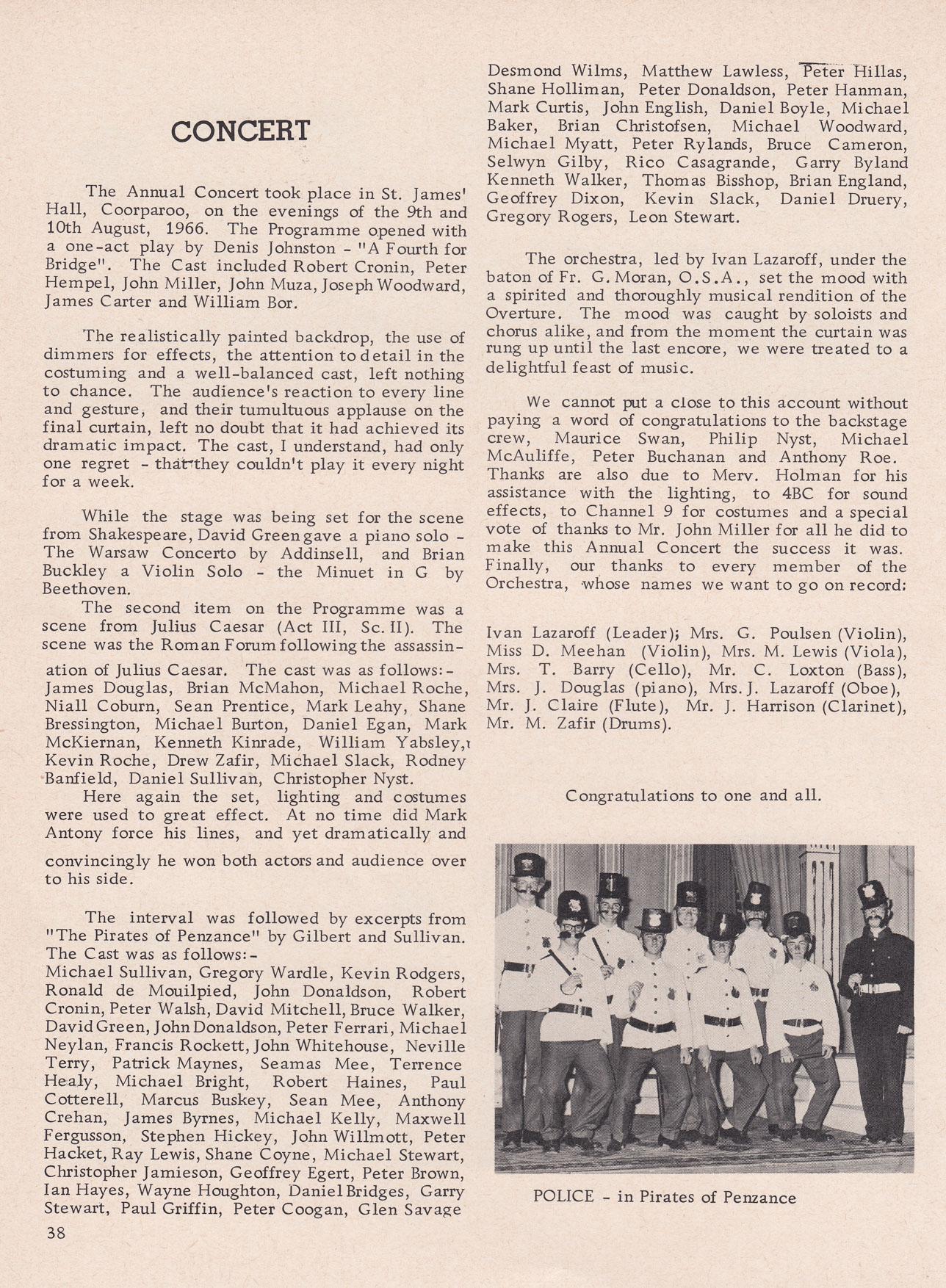 CONCERT

The Annual Concert took place in St. James' Hall, Coorparoo, on the evenings of the 9th and 10th August, 1966. The Programme opened with a one-act play by Denis Johnston - "A Fourth for Bridge". The Cast included Robert Cronin, Peter Hempel, John Miller, John Muza, Joseph Woodward, James Carter and William Bor.

The realistically painted backdrop, the use of dimmers for effects, the attention to detail in the costuming and a well-balanced cast, left nothing to chance. The audience's reaction to every line and gesture, and their tumultuous applause on the final curtain, left no doubt that it had achieved its dramatic impact. The cast, I understand, had only one regret - that they couldn't play it every night for a week.

While the stage was being set for the scene from Shakespeare, David Green gave a piano solo - The Warsaw Concerto by Addinsell, and Brian Buckley a Violin Solo - the Minuet in G by Beethoven.

The second item on the Programme was a scene from Julius Caesar (Act III, Sc. II). The scene was the Roman Forum following the assassination of Julius Caesar. The cast was as follows:- James Douglas, Brian McMahon, Michael Roche, Niall Coburn, Sean Prentice, Mark Leahy, Shane Bressington, Michael Burton, Daniel Egan, Mark McKiernan, Kenneth Kinrade, William Yabsley, Kevin Roche, Drew Zafir, Michael Slack, Rodney Banfield, Daniel Sullivan, Christopher Nyst.

Here again the set, lighting and costumes were used to great effect. At no time did Mark Antony force his lines, and yet dramatically and convincingly he won both actors and audience over to his side.

The interval was followed by excerpts from "The Pirates of Penzance" by Gilbert and Sullivan. The Cast was as follows:- Michael Sullivan, Gregory Wardle, Kevin Rodgers, Ronald de Mouilpied, John Donaldson, Robert Cronin, Peter Walsh, David Mitchell, Bruce Walker, David Green, John Donaldson, Peter Ferrari, Michael Neylan, Francis Rockett, John Whitehouse, Neville Terry, Patrick Maynes, Seamas Mee, Terrence Healy, Michael Bright, Robert Haines, Paul Cotterell, Marcus Buskey, Sean Mee, Anthony Crehan, James Byrnes, Michael Kelly, Maxwell Fergusson, Stephen Hickey, John Willmott, Peter Hacket, Ray Lewis, Shane Coyne, Michael Stewart, Christopher Jamieson, Geoffrey Egert, Peter Brown, Ian Hayes, Wayne Houghton, Daniel Bridges, Garry Stewart, Paul Griffin, Peter Coogan, Glen Savage Desmond Wilms, Matthew Lawless, Peter Hillas, Shane Holliman, Peter Donaldson, Peter Hanman, Mark Curtis, John English, Daniel Boyle, Michael Baker, Brian Christofsen, Michael Woodward, Michael Myatt, Peter Rylands, Bruce Cameron, Selwyn Gilby, Rico Casagrande, Garry Byland Kenneth Walker, Thomas Bisshop, Brian England, Geoffrey Dixon, Kevin Slack, Daniel Druery, Gregory Rogers, Leon Stewart.

The orchestra, led by Ivan Lazaroff, under the baton of Fr. G. Moran, O.S.A., set the mood with a spirited and thoroughly musical rendition of the Overture. The mood was caught by soloists and chorus alike, and from the moment the curtain was rung up until the last encore, we were treated to a delightful feast of music.

We cannot put a close to this account without paying a word of congratulations to the backstage crew, Maurice Swan, Philip Nyst, Michael McAuliffe, Peter Buchanan and Anthony Roe. Thanks are also due to Merv. Holman for his assistance with the lighting, to 4BC for sound effects, to Channel 9 for costumes and a special vote of thanks to Mr. John Miller for all he did to make this Annual Concert the success it was. Finally, our thanks to every member of the Orchestra, whose names we want to go on record:

Ivan Lazaroff (Leader); Mrs. G. Poulsen (Violin), Miss D. Meehan (Violin), Mrs. M. Lewis (Viola), Mrs. T. Barry (Cello), Mr. C. Loxton (Bass), Mrs. J. Douglas (piano), Mrs. J. Lazaroff (Oboe), Mr. J. Claire (Flute), Mr. J. Harrison (Clarinet), Mr. M. Zafir (Drums).

Congratulations to one and all.

POLICE - in Pirates of Penzance

38